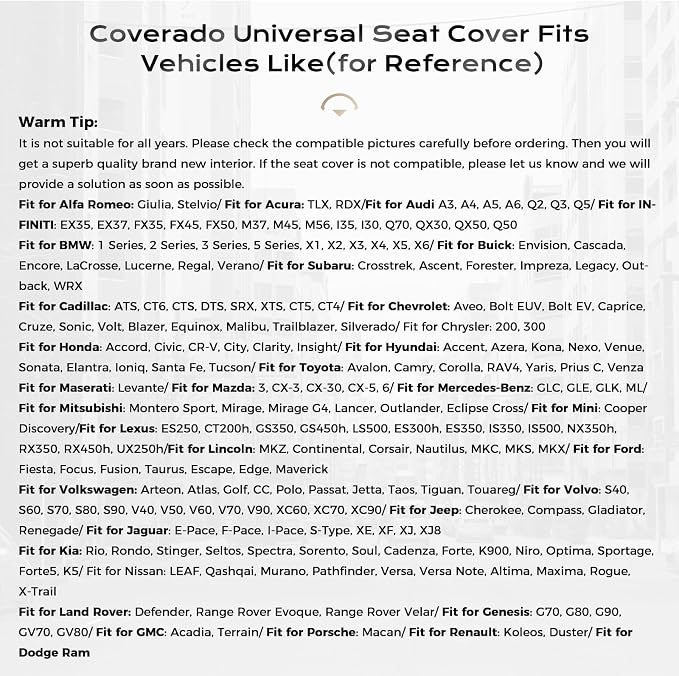 Coverado Universal Seat Cover Fits Vehicles Like(for Reference)

Warm Tip:
It is not suitable for all years. Please check the compatible pictures carefully before ordering. Then you will get a superb quality brand new interior. If the seat cover is not compatible, please let us know and we will provide a solution as soon as possible.
Fit for Alfa Romeo: Giulia, Stelvio/ Fit for Acura: TLX, RDX/Fit for Audi A3, A4, A5, A6, Q2, Q3, Q5/ Fit for INFINITI: EX35, EX37, FX35, FX45, FX50, M37, M45, M56, I35, I30, Q70, QX30, QX50, Q50
Fit for BMW: 1 Series, 2 Series, 3 Series, 5 Series, X1, X2, X3, X4, X5, X6/ Fit for Buick: Envision, Cascada, Encore, LaCrosse, Lucerne, Regal, Verano/ Fit for Subaru: Crosstrek, Ascent, Forester, Impreza, Legacy, Outback, WRX
Fit for Cadillac: ATS, CT6, CTS, DTS, SRX, XTS, CT5, CT4/ Fit for Chevrolet: Aveo, Bolt EUV, Bolt EV, Caprice, Cruze, Sonic, Volt, Blazer, Equinox, Malibu, Trailblazer, Silverado/ Fit for Chrysler: 200, 300
Fit for Honda: Accord, Civic, CR-V, City, Clarity, Insight/ Fit for Hyundai: Accent, Azera, Kona, Nexo, Venue, Sonata, Elantra, Ioniq, Santa Fe, Tucson/ Fit for Toyota: Avalon, Camry, Corolla, RAV4, Yaris, Prius C, Venza
Fit for Maserati: Levante/ Fit for Mazda: 3, CX-3, CX-30, CX-5, 6/ Fit for Mercedes-Benz: GLC, GLE, GLK, ML/ Fit for Mitsubishi: Montero Sport, Mirage, Mirage G4, Lancer, Outlander, Eclipse Cross/ Fit for Mini: Cooper Discovery/Fit for Lexus: ES250, CT200h, GS350, GS450h, LS500, ES300h, ES350, IS350, IS500, NX350h, RX350, RX450h, UX250h/Fit for Lincoln: MKZ, Continental, Corsair, Nautilus, MKC, MKS, MKX/ Fit for Ford: Fiesta, Focus, Fusion, Taurus, Escape, Edge, Maverick
Fit for Volkswagen: Arteon, Atlas, Golf, CC, Polo, Passat, Jetta, Taos, Tiguan, Touareg/ Fit for Volvo: S40, S60, S70, S80, S90, V40, V50, V60, V70, V90, XC60, XC70, XC90/ Fit for Jeep: Cherokee, Compass, Gladiator, Renegade/ Fit for Jaguar: E-Pace, F-Pace, I-Pace, S-Type, XE, XF, XJ, XJ8
Fit for Kia: Rio, Rondo, Stinger, Seltos, Spectra, Sorento, Soul, Cadenza, Forte, K900, Niro, Optima, Sportage, Forte5, K5/ Fit for Nissan: LEAF, Qashqai, Murano, Pathfinder, Versa, Versa Note, Altima, Maxima, Rogue, X-Trail
Fit for Land Rover: Defender, Range Rover Evoque, Range Rover Velar/ Fit for Genesis: G70, G80, G90, GV70, GV80/ Fit for GMC: Acadia, Terrain/ Fit for Porsche: Macan/ Fit for Renault: Koleos, Duster/ Fit for Dodge Ram